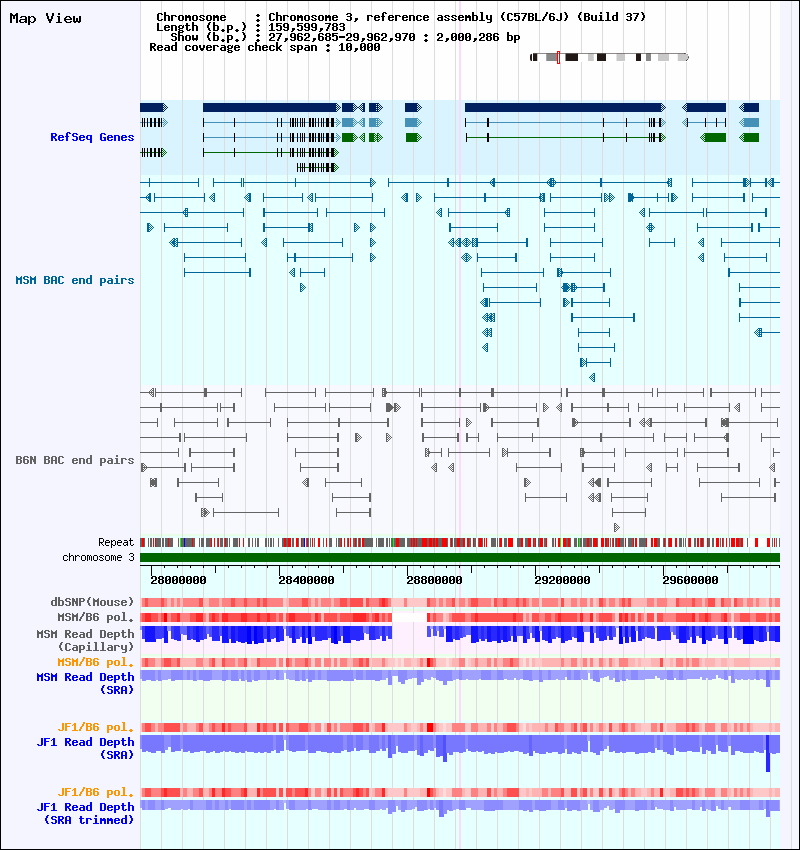 Map View

Chromosome : Chromosome 3, reference assembly (C57BL/6J) (Build 37)
Length (b.p.) : 159,599,783
Show (b.p.) : 27,962,685-29,962,970 : 2,000,286 bp
Read coverage check span : 10,000

RefSeq Genes

MSM BAC end pairs

B6N BAC end pairs

Repeat
chromosome 3

28000000
28400000
28800000
29200000
29600000

dbSNP(Mouse)
MSM/B6 pol.
MSM Read Depth (Capillary)
MSM/B6 pol.
MSM Read Depth (SRA)

JF1/B6 pol.
JF1 Read Depth (SRA)

JF1/B6 pol.
JF1 Read Depth (SRA trimmed)